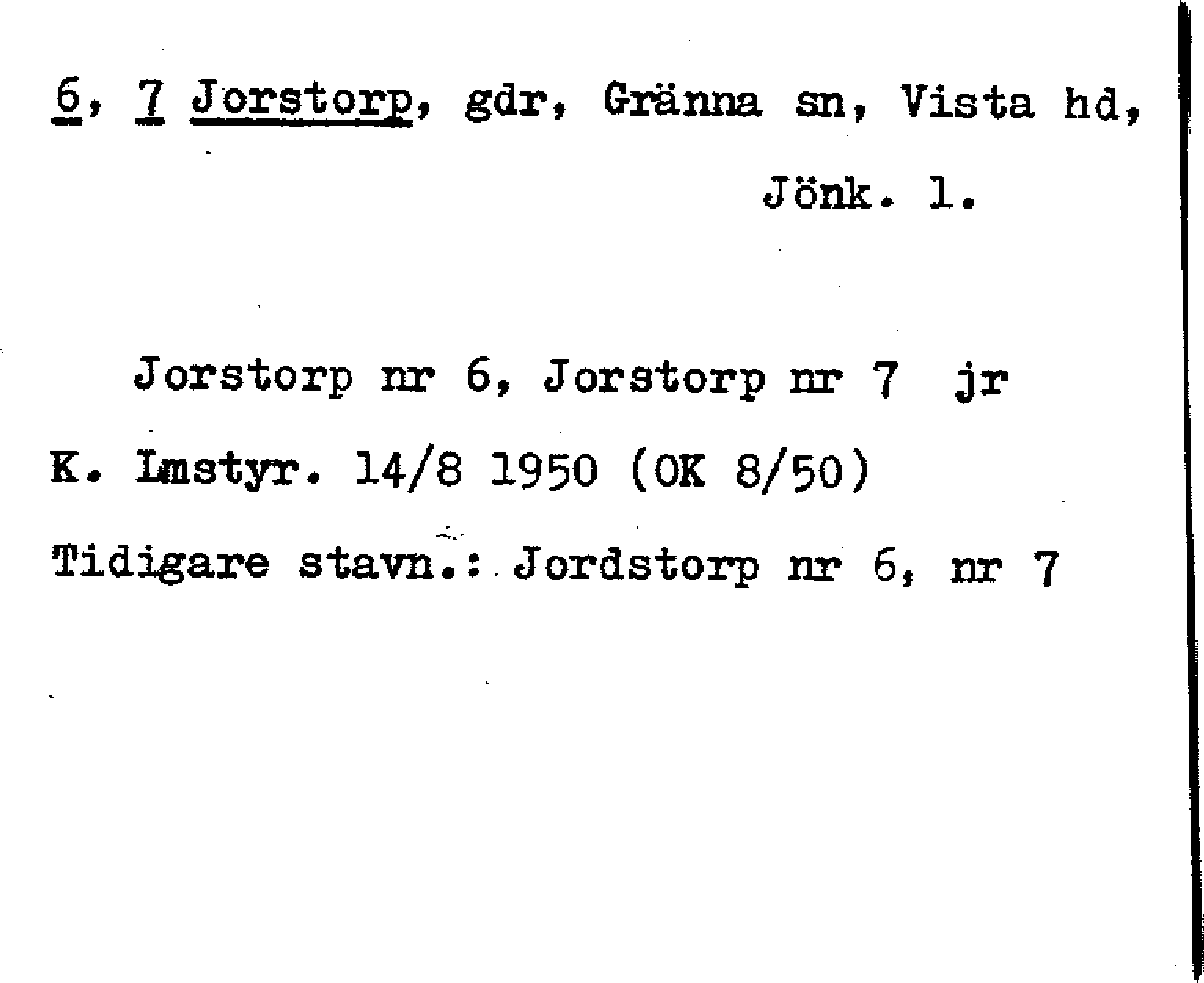 6, 7 Jorstorp, gdr, Gränna sn, Vista hd, Jönk. l.

Jorstorp nr 6, Jorstorp nr 7 jr

K. Lmstyr. 14/8 1950 (OK 8/50)

Tidigare stavn.: Jordstorp nr 6, nr 7